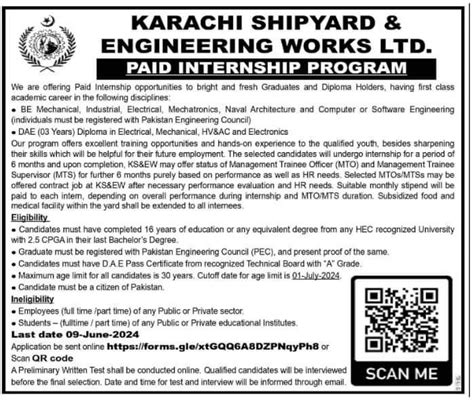 KARACHI SHIPYARD & ENGINEERING WORKS LTD.

PAID INTERNSHIP PROGRAM

We are offering Paid Internship opportunities to bright and fresh Graduates and Diploma Holders, having first class academic career in the following disciplines:

• BE Mechanical, Industrial, Electrical, Mechatronics, Naval Architecture and Computer or Software Engineering (individuals must be registered with Pakistan Engineering Council)

• DAE (03 Years) Diploma in Electrical, Mechanical, HV&AC and Electronics

Our program offers excellent training opportunities and hands-on experience to the qualified youth, besides sharpening their skills which will be helpful for their future employment. The selected candidates will undergo internship for a period of 6 months and upon completion, KS&EW may offer status of Management Trainee Officer (MTO) and Management Trainee Supervisor (MTS) for further 6 months purely based on performance as well as HR needs. Selected MTOs/MTSs may be offered contract job at KS&EW after necessary performance evaluation and HR needs. Suitable monthly stipend will be paid to each intern, depending on overall performance during internship and MTO/MTS duration. Subsidized food and medical facility within the yard shall be extended to all internees.

Eligibility

• Candidates must have completed 16 years of education or any equivalent degree from any HEC recognized University with 2.5 CPGA in their last Bachelor's Degree.

• Graduate must be registered with Pakistan Engineering Council (PEC), and present proof of the same.

• Candidates must have D.A.E Pass Certificate from recognized Technical Board with "A" Grade.

• Maximum age limit for all candidates is 30 years. Cutoff date for age limit is 01-July-2024.

• Candidate must be a citizen of Pakistan.

Ineligibility

• Employees (full time /part time) of any Public or Private sector.

• Students – (fulltime / part time) of any Public or Private educational Institutes.

Last date 09-June-2024

Application be sent online https://forms.gle/xtGQQ6A8DZPNqyPh8 or Scan QR code

A Preliminary Written Test shall be conducted online. Qualified candidates will be interviewed before the final selection. Date and time for test and interview will be informed through email.

SCAN ME